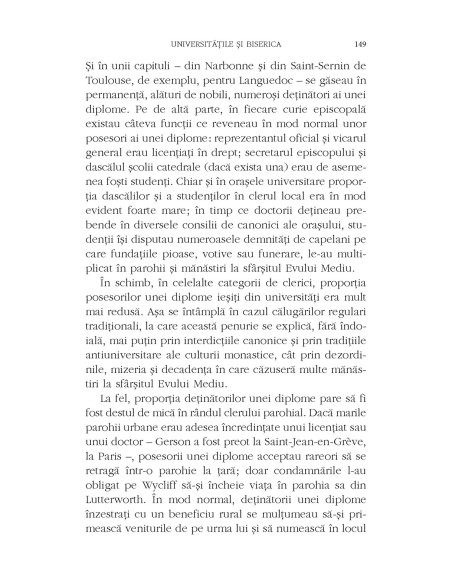 UNIVERSITĂȚILE ȘI BISERICA 149

Și în unii capituli – din Narbonne și din Saint-Sernin de Toulouse, de exemplu, pentru Languedoc – se găseau în permanență, alături de nobili, numeroși deținători ai unei diplome. Pe de altă parte, în fiecare curie episcopală existau câteva funcții ce reveneau în mod normal unor posesori ai unei diplome: reprezentantul oficial și vicarul general erau licențiați în drept; secretarul episcopului și dascălul școlii catedrale (dacă exista una) erau de asemenea foști studenți. Chiar și în orașele universitare proporția dascălilor și a studenților în clerul local era în mod evident foarte mare; în timp ce doctorii dețineau prebende în diversele consilii de canonici ale orașului, studenții își disputau numeroasele demnități de capelani pe care fundațiile pioase, votive sau funerare, le-au multiplicat în parohii și mănăstiri la sfârșitul Evului Mediu.

În schimb, în celelalte categorii de clerici, proporția posesorilor unei diplome ieșiți din universități era mult mai redusă. Așa se întâmplă în cazul călugărilor regulari tradiționali, la care această penurie se explică, fără îndoială, mai puțin prin interdicțiile canonice și prin tradițiile antiuniversitare ale culturii monastice, cât prin dezordinile, mizeria și decadența în care căzuseră multe mănăstiri la sfârșitul Evului Mediu.

La fel, proporția deținătorilor unei diplome pare să fi fost destul de mică în rândul clerului parohial. Dacă marile parohii urbane erau adesea încredințate unui licențiat sau unui doctor – Gerson a fost preot la Saint-Jean-en-Grève, la Paris –, posesorii unei diplome acceptau rareori să se retragă într-o parohie la țară; doar condamnările l-au obligat pe Wycliff să-și încheie viața în parohia sa din Lutterworth. În mod normal, deținătorii unei diplome înzestrați cu un beneficiu rural se mulțumeau să-și primească veniturile de pe urma lui și să numească în locul